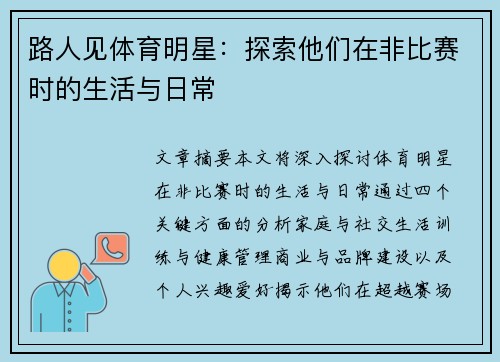 路人见体育明星：探索他们在非比赛时的生活与日常

文章摘要本文将深入探讨体育明星在非比赛时的生活与日常通过四个关键方面的分析家庭与社交生活训练与健康管理商业与品牌建设以及个人兴趣爱好揭示他们在超越赛场